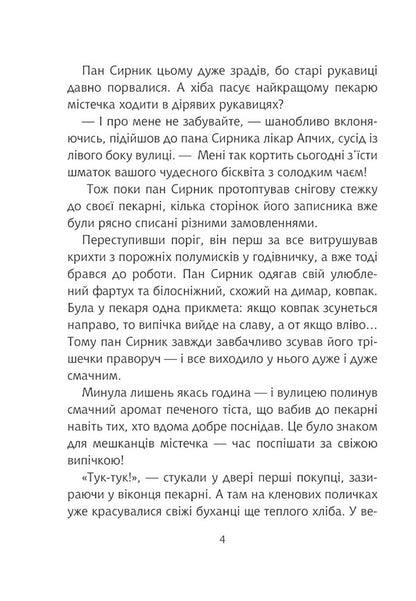 Пан Сирник цьому дуже зрадів, бо старі рукавиці давно порвалися. А хіба пасує найкращому пекарю містечка ходити в дірявих рукавицях?

— І про мене не забувайте, — шанобливо вклоняючись, підійшов до пана Сирника лікар Апчих, сусід із лівого боку вулиці. — Мені так кортить сьогодні з'їсти шматок вашого чудесного бісквіта з солодким чаєм!

Тож поки пан Сирник протоптував снігову стежку до своєї пекарні, кілька сторінок його записника вже були рясно списані різними замовленнями.

Переступивши поріг, він перш за все витрушував крихти з порожніх полумисків у годівничку, а вже тоді брався до роботи. Пан Сирник одягав свій улюблений фартух та білосніжний, схожий на димар, ковпак. Була у пекаря одна прикмета: якщо ковпак зсунеться направо, то випічка вийде на славу, а от якщо вліво… Тому пан Сирник завжди завбачливо зсував його трішечки праворуч — і все виходило у нього дуже і дуже смачним.

Минула лишень якась година — і вулицею полинув смачний аромат печеного тіста, що вабив до пекарні навіть тих, хто вдома добре поснідав. Це було знаком для мешканців містечка — час поспішати за свіжою випічкою!

«Тук-тук!», — стукали у двері перші покупці, зазираючи у віконця пекарні. А там на кленових поличках уже красувалися свіжі буханці ще теплого хліба. У ве-

4